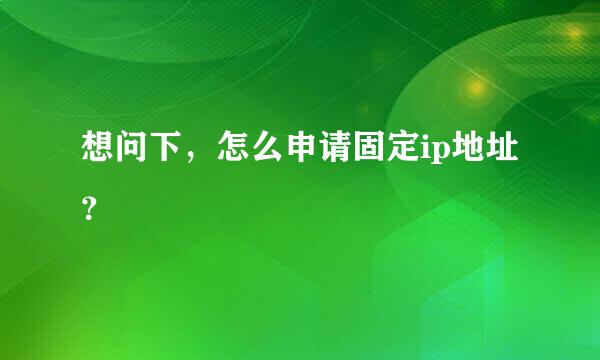 想问下，怎么申请固定ip地址?